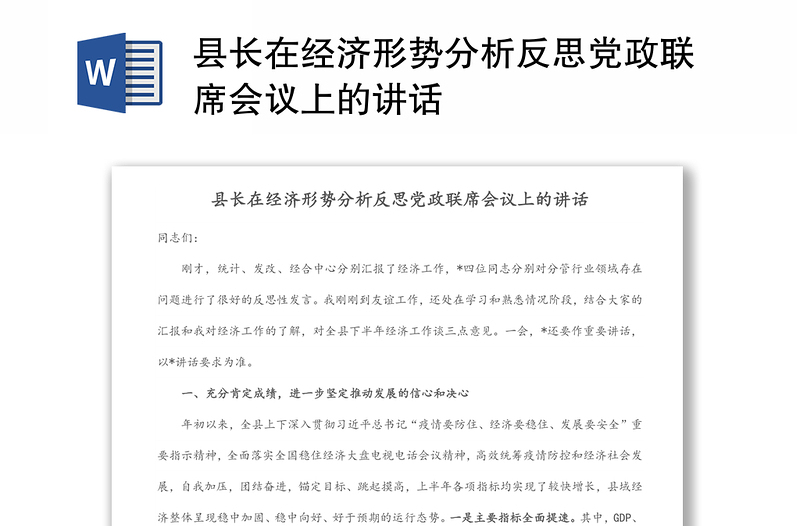 W

县长在经济形势分析反思党政联席会议上的讲话

县长在经济形势分析反思党政联席会议上的讲话

同志们：

刚才，统计、发改、经合中心分别汇报了经济工作，*四位同志分别对分管行业领域存在问题进行了很好的反思性发言。我刚刚到友谊工作，还处在学习和熟悉情况阶段，结合大家的汇报和我对经济工作的了解，对全县下半年经济工作谈三点意见。一会，*还要作重要讲话，以*讲话要求为准。

一、充分肯定成绩，进一步坚定推动发展的信心和决心

年初以来，全县上下深入贯彻习近平总书记“疫情要防住、经济要稳住、发展要安全”重要指示精神，全面落实全国稳住经济大盘电视电话会议精神，高效统筹疫情防控和经济社会发展，自我加压，团结奋进，锚定目标、跳起摸高，上半年各项指标均实现了较快增长，县域经济整体呈现稳中加固、稳中向好、好于预期的运行态势。一是主要指标全面提速。其中，GDP、